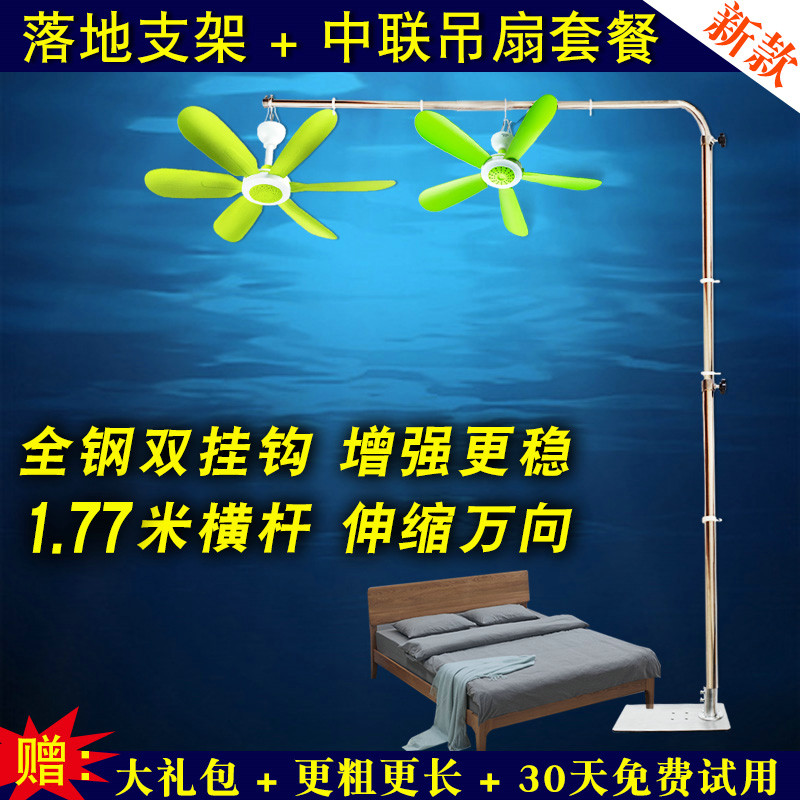 落地支架 + 中联吊扇套餐

新款

全钢双挂钩 增强更稳
1.77米横杆 伸缩万向

赠: 大礼包 + 更粗更长 + 30天免费试用